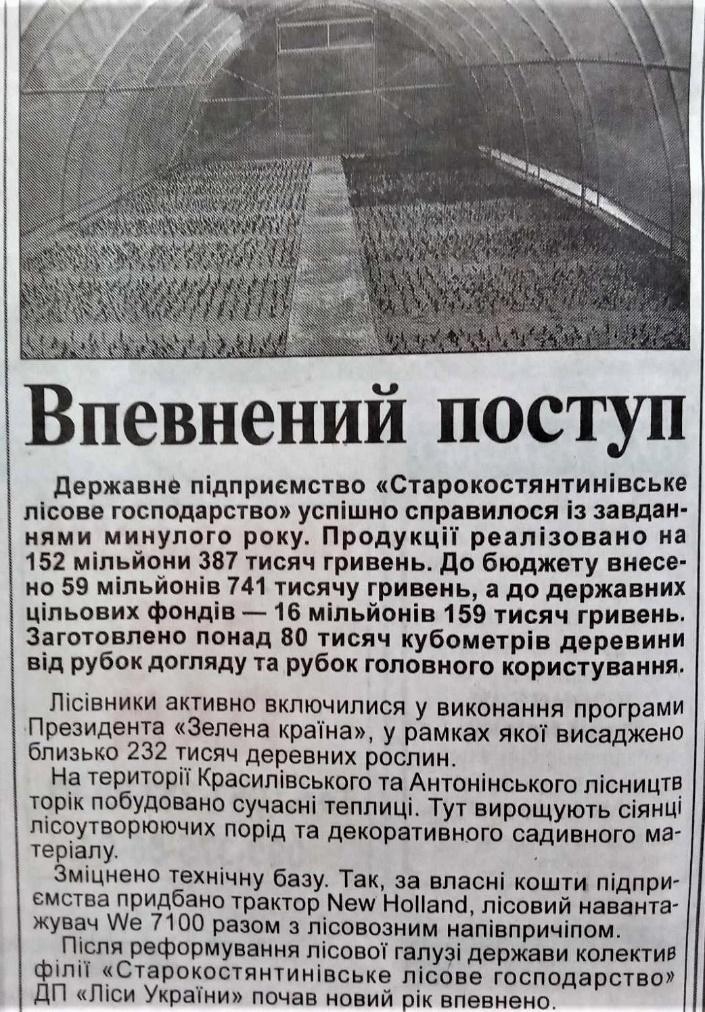 Впевнений поступ

Державне підприємство «Старокостянтинівське лісове господарство» успішно справилося із завданнями минулого року. Продукції реалізовано на 152 мільйони 387 тисяч гривень. До бюджету внесено 59 мільйонів 741 тисячу гривень, а до державних цільових фондів — 16 мільйонів 159 тисяч гривень. Заготовлено понад 80 тисяч кубометрів деревини від рубок догляду та рубок головного користування.

Лісівники активно включилися у виконання програми Президента «Зелена країна», у рамках якої висаджено близько 232 тисяч деревних рослин.

На території Красилівського та Антонінського лісництв торік побудовано сучасні теплиці. Тут вирощують сіянці лісоутворюючих порід та декоративного садивного матеріалу.

Зміцнено технічну базу. Так, за власні кошти підприємства придбано трактор New Holland, лісовий навантажувач We 7100 разом з лісовозним напівпричіпом.

Після реформування лісової галузі держави колектив філії «Старокостянтинівське лісове господарство» ДП «Ліси України» почав новий рік впевнено.